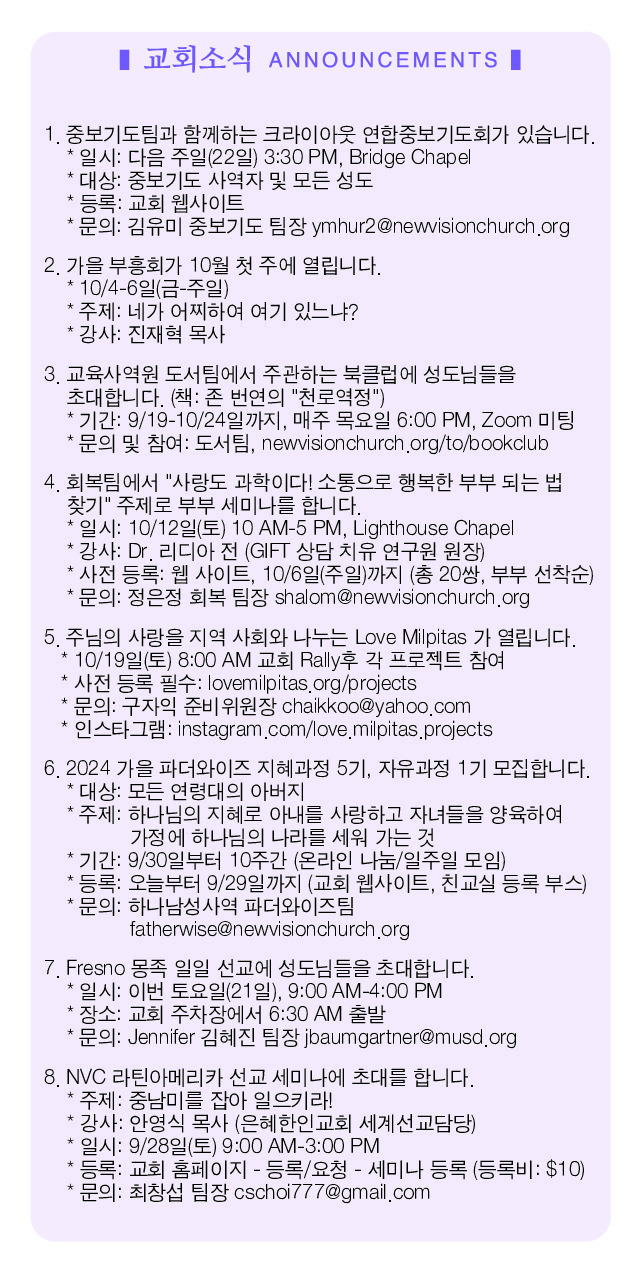 교회소식 ANNOUNCEMENTS

1. 중보기도팀과 함께하는 크라이아웃 연합중보기도회가 있습니다.
* 일시: 다음 주일(22일) 3:30 PM, Bridge Chapel
* 대상: 중보기도 사역자 및 모든 성도
* 등록: 교회 웹사이트
* 문의: 김유미 중보기도 팀장 ymhur2@newvisionchurch.org

2. 가을 부흥회가 10월 첫 주에 열립니다.
* 10/4-6일(금-주일)
* 주제: 네가 어찌하여 여기 있느냐?
* 강사: 진재혁 목사

3. 교육사역원 도서팀에서 주관하는 북클럽에 성도님들을 초대합니다. (책: 존 번연의 "천로역정")
* 기간: 9/19-10/24일까지, 매주 목요일 6:00 PM, Zoom 미팅
* 문의 및 참여: 도서팀, newvisionchurch.org/to/bookclub

4. 회복팀에서 "사랑도 과학이다! 소통으로 행복한 부부 되는 법 찾기" 주제로 부부 세미나를 합니다.
* 일시: 10/12일(토) 10 AM-5 PM, Lighthouse Chapel
* 강사: Dr. 리디아 전 (GIFT 상담 치유 연구원 원장)
* 사전 등록: 웹 사이트, 10/6일(주일)까지 (총 20쌍, 부부 선착순)
* 문의: 정은정 회복 팀장 shalom@newvisionchurch.org

5. 주님의 사랑을 지역 사회와 나누는 Love Milpitas 가 열립니다.
* 10/19일(토) 8:00 AM 교회 Rally후 각 프로젝트 참여
* 사전 등록 필수: lovemilpitas.org/projects
* 문의: 구자익 준비위원장 chaikkoo@yahoo.com
* 인스타그램: instagram.com/love.milpitas.projects

6. 2024 가을 파더와이즈 지혜과정 5기, 자유과정 1기 모집합니다.
* 대상: 모든 연령대의 아버지
* 주제: 하나님의 지혜로 아내를 사랑하고 자녀들을 양육하여 가정에 하나님의 나라를 세워 가는 것
* 기간: 9/30일부터 10주간 (온라인 나눔/일주일 모임)
* 등록: 오늘부터 9/29일까지 (교회 웹사이트, 친교실 등록 부스)
* 문의: 하나남성사역 파더와이즈팀 fatherwise@newvisionchurch.org

7. Fresno 몽족 일일 선교에 성도님들을 초대합니다.
* 일시: 이번 토요일(21일), 9:00 AM-4:00 PM
* 장소: 교회 주차장에서 6:30 AM 출발
* 문의: Jennifer 김혜진 팀장 jbaumgartner@musd.org

8. NVC 라틴아메리카 선교 세미나에 초대를 합니다.
* 주제: 중남미를 잡아 일으키라!
* 강사: 안영식 목사 (은혜한인교회 세계선교담당)
* 일시: 9/28일(토) 9:00 AM-3:00 PM
* 등록: 교회 홈페이지 - 등록/요청 - 세미나 등록 (등록비: $10)
* 문의: 최창섭 팀장 cschoi777@gmail.com